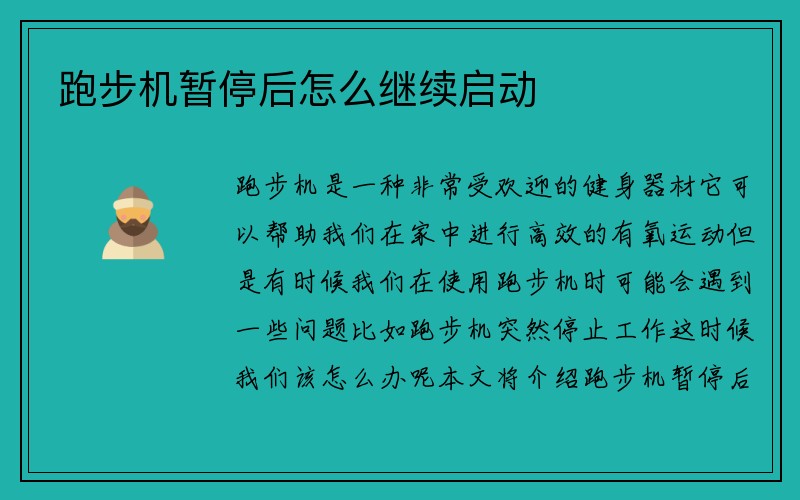 跑步机暂停后怎么继续启动

跑步机是一种非常受欢迎的健身器材它可以帮助我们在家中进行高效的有氧运动但是有时候我们在使用跑步机时可能会遇到一些问题比如跑步机突然停止工作这时候我们该怎么办呢本文将介绍跑步机暂停后